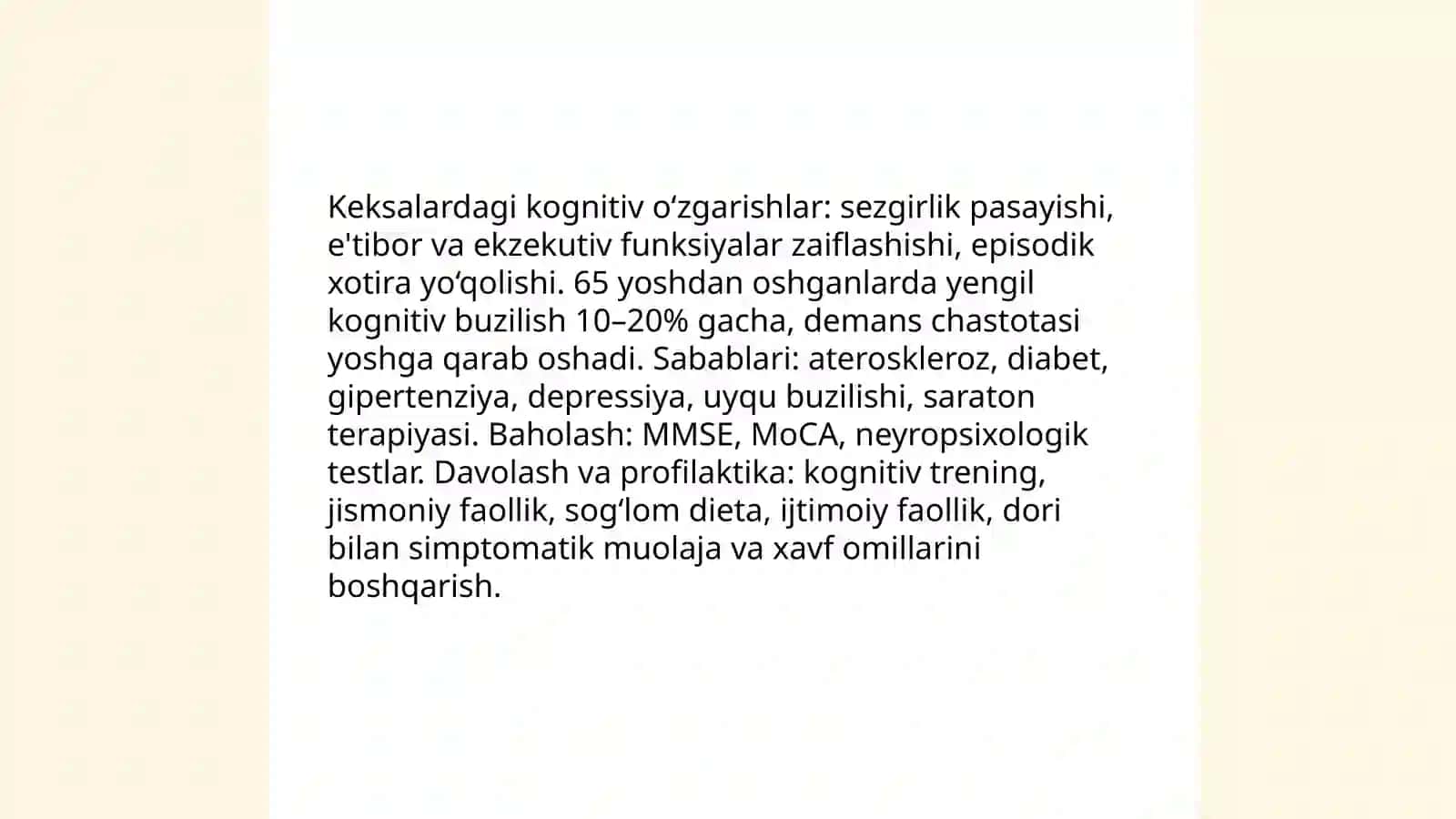 Keksalardagi kognitiv oʻzgarishlar: sezgirlik pasayishi, e'tibor va ekzekutiv funksiyalar zaiflashishi, episodik xotira yoʻqolishi. 65 yoshdan oshganlarda yengil kognitiv buzilish 10–20% gacha, demans chastotasi yoshga qarab oshadi. Sabablari: ateroskleroz, diabet, gipertenziya, depressiya, uyqu buzilishi, saraton terapiyasi. Baholash: MMSE, MoCA, neyropsixologik testlar. Davolash va profilaktika: kognitiv trening, jismoniy faollik, sogʻlom dieta, ijtimoiy faollik, dori bilan simptomatik muolaja va xavf omillarini boshqarish.